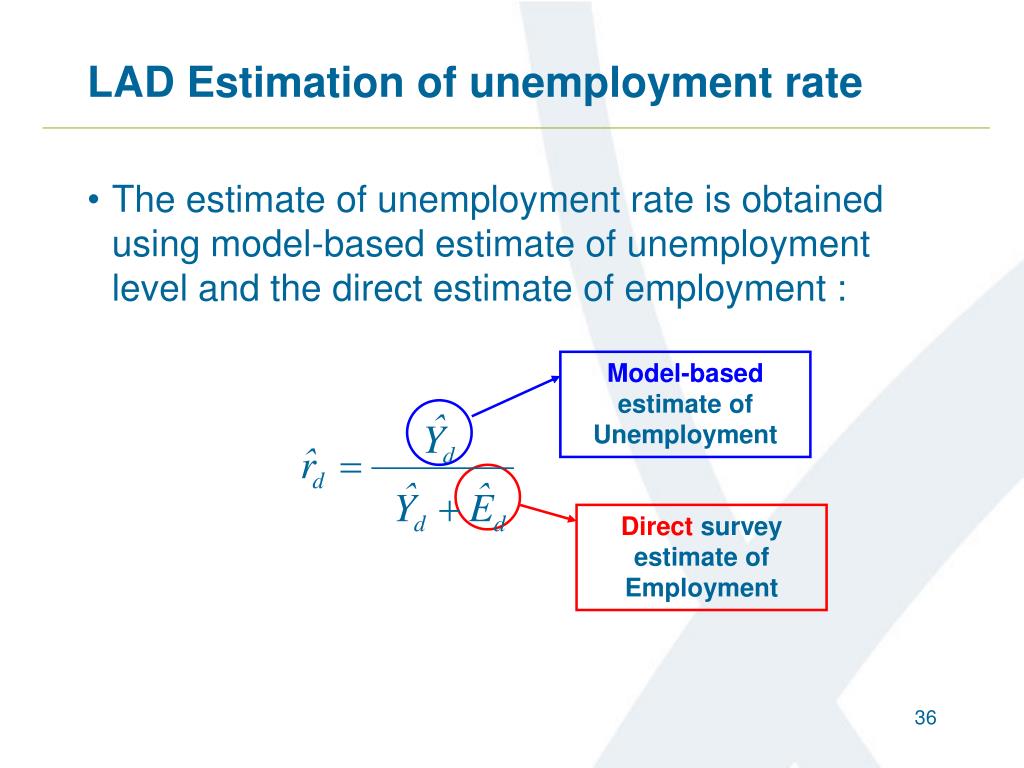 LAD Estimation of unemployment rate

• The estimate of unemployment rate is obtained using model-based estimate of unemployment level and the direct estimate of employment :

$\hat{r}_d = \frac{\hat{Y}_d}{\hat{Y}_d + \hat{E}_d}$

Model-based estimate of Unemployment

Direct survey estimate of Employment

36